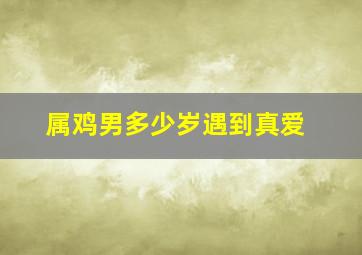 属鸡男多少岁遇到真爱